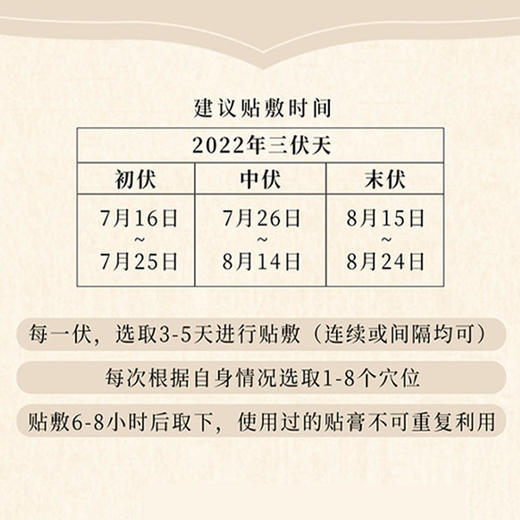 建议贴敷时间

| 2022年三伏天 | | |
|---|---|---|
| 初伏 | 中伏 | 末伏 |
| 7月16日 ~ 7月25日 | 7月26日 ~ 8月14日 | 8月15日 ~ 8月24日 |

每一伏，选取3-5天进行贴敷（连续或间隔均可）

每次根据自身情况选取1-8个穴位

贴敷6-8小时后取下，使用过的贴膏不可重复利用